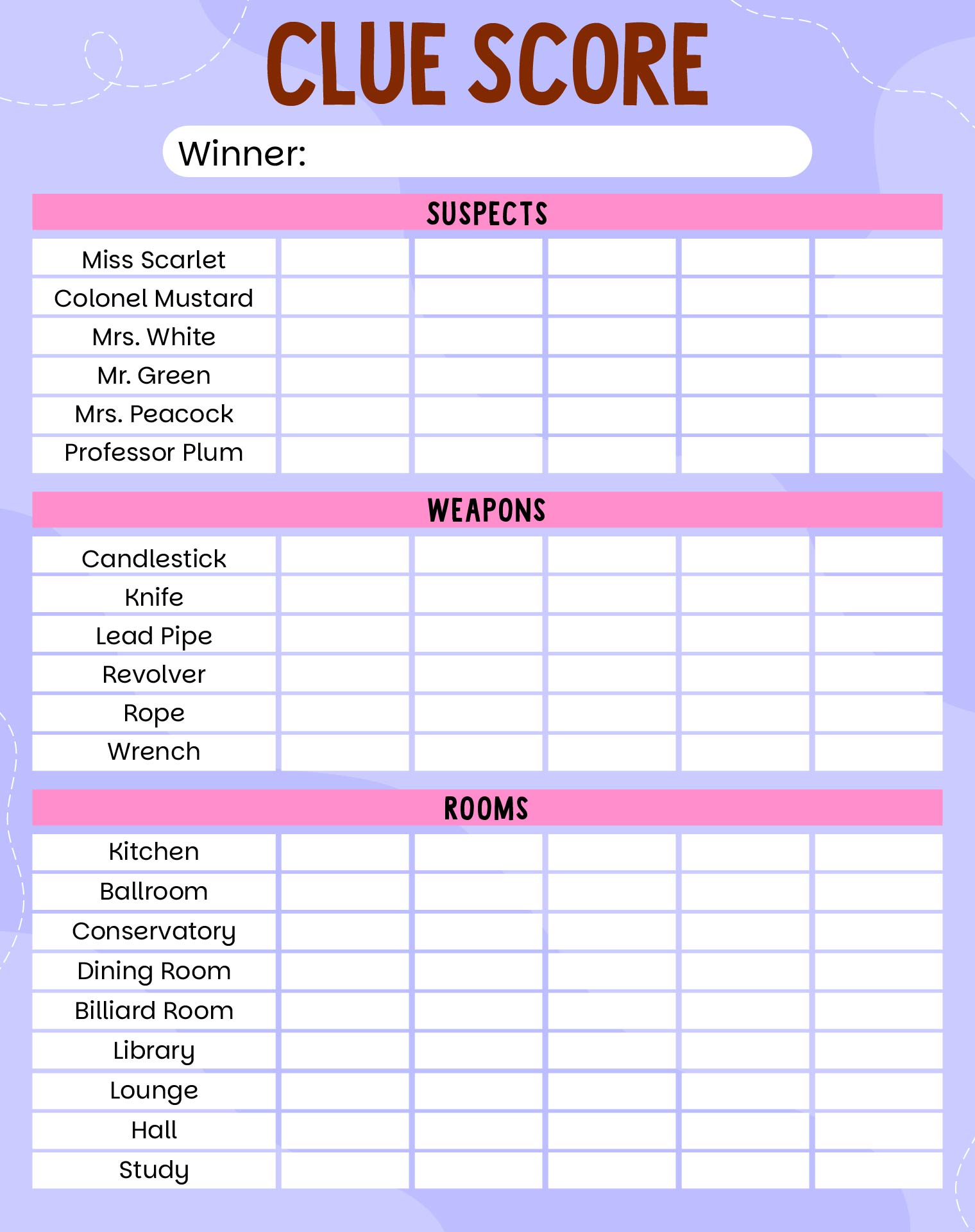 CLUE SCORE

Winner:

SUSPECTS

| Miss Scarlet | | | | | |
|---|---|---|---|---|---|
| Colonel Mustard | | | | | |
| Mrs. White | | | | | |
| Mr. Green | | | | | |
| Mrs. Peacock | | | | | |
| Professor Plum | | | | | |

WEAPONS

| Candlestick | | | | | |
|---|---|---|---|---|---|
| Knife | | | | | |
| Lead Pipe | | | | | |
| Revolver | | | | | |
| Rope | | | | | |
| Wrench | | | | | |

ROOMS

| Kitchen | | | | | |
|---|---|---|---|---|---|
| Ballroom | | | | | |
| Conservatory | | | | | |
| Dining Room | | | | | |
| Billiard Room | | | | | |
| Library | | | | | |
| Lounge | | | | | |
| Hall | | | | | |
| Study | | | | | |